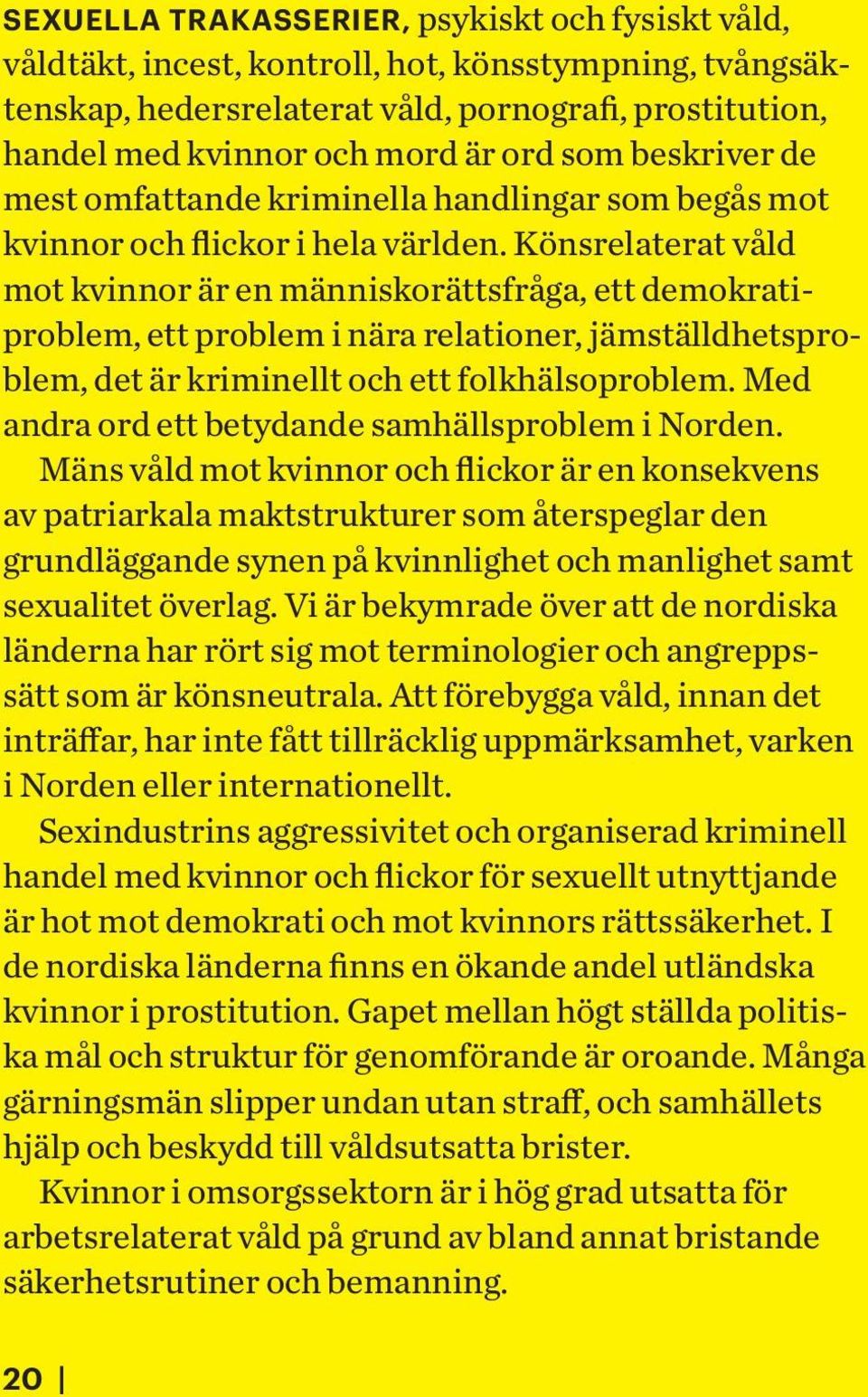 SEXUELLA TRAKASSERIER, psykiskt och fysiskt våld, våldtäkt, incest, kontroll, hot, könsstympning, tvångsäktenskap, hedersrelaterat våld, pornografi, prostitution, handel med kvinnor och mord är ord som beskriver de mest omfattande kriminella handlingar som begås mot kvinnor och flickor i hela världen. Könsrelaterat våld mot kvinnor är en människorättsfråga, ett demokratiproblem, ett problem i nära relationer, jämställdhetsproblem, det är kriminellt och ett folkhälsoproblem. Med andra ord ett betydande samhällsproblem i Norden.

Mäns våld mot kvinnor och flickor är en konsekvens av patriarkala maktstrukturer som återspeglar den grundläggande synen på kvinnlighet och manlighet samt sexualitet överlag. Vi är bekymrade över att de nordiska länderna har rört sig mot terminologier och angreppssätt som är könsneutrala. Att förebygga våld, innan det inträffar, har inte fått tillräcklig uppmärksamhet, varken i Norden eller internationellt.

Sexindustrins aggressivitet och organiserad kriminell handel med kvinnor och flickor för sexuellt utnyttjande är hot mot demokrati och mot kvinnors rättssäkerhet. I de nordiska länderna finns en ökande andel utländska kvinnor i prostitution. Gapet mellan högt ställda politiska mål och struktur för genomförande är oroande. Många gärningsmän slipper undan utan straff, och samhällets hjälp och beskydd till våldsutsatta brister.

Kvinnor i omsorgssektorn är i hög grad utsatta för arbetsrelaterat våld på grund av bland annat bristande säkerhetsrutiner och bemanning.

20 |